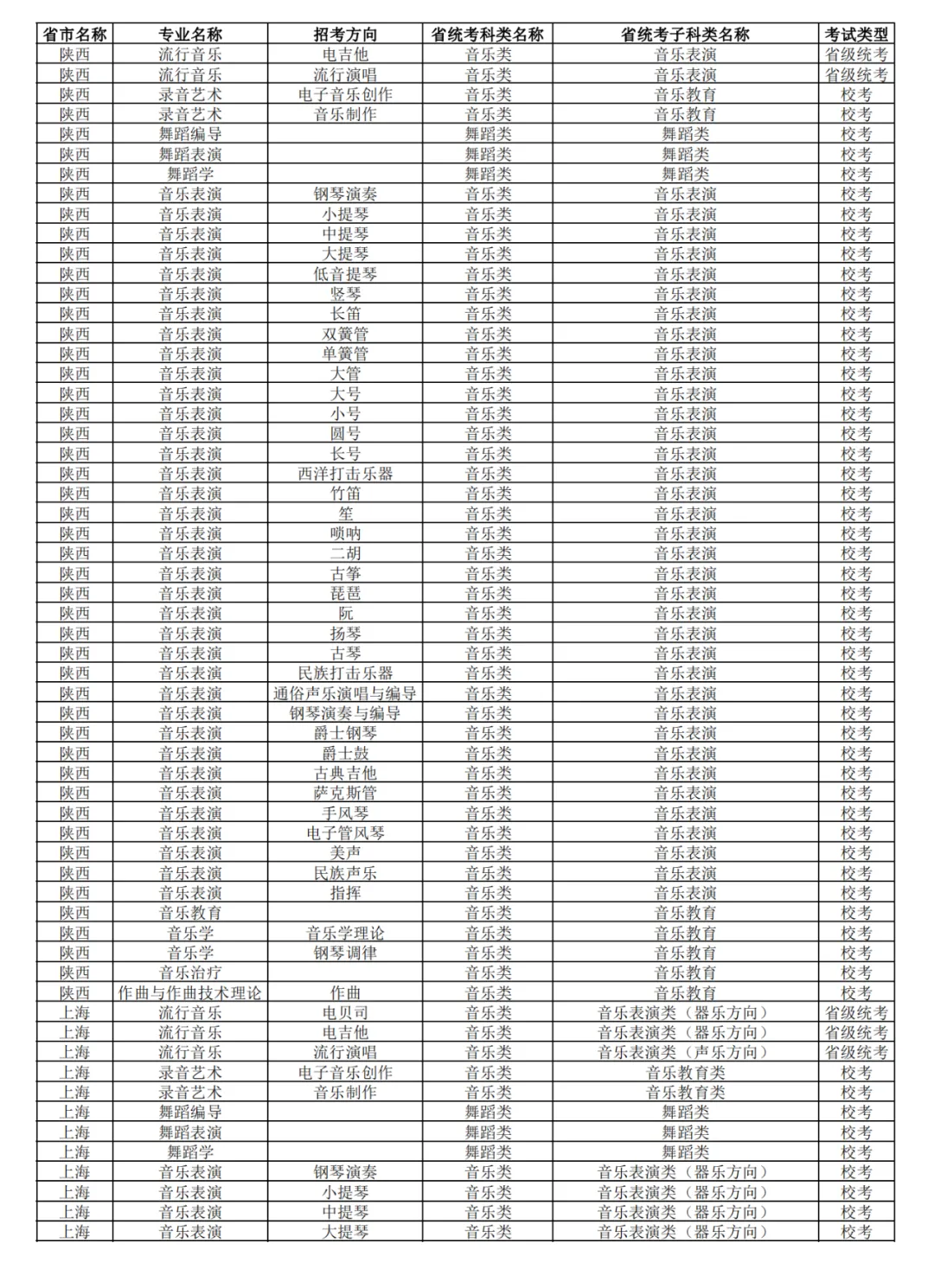 | 省市名称 | 专业名称 | 招考方向 | 省统考科类名称 | 省统考子科类名称 | 考试类型 |
|---|---|---|---|---|---|
| 陕西 | 流行音乐 | 电吉他 | 音乐类 | 音乐表演 | 省级统考 |
| 陕西 | 流行音乐 | 流行演唱 | 音乐类 | 音乐表演 | 省级统考 |
| 陕西 | 录音艺术 | 电子音乐创作 | 音乐类 | 音乐教育 | 校考 |
| 陕西 | 录音艺术 | 音乐制作 | 音乐类 | 音乐教育 | 校考 |
| 陕西 | 舞蹈编导 | | 舞蹈类 | 舞蹈类 | 校考 |
| 陕西 | 舞蹈表演 | | 舞蹈类 | 舞蹈类 | 校考 |
| 陕西 | 舞蹈学 | | 舞蹈类 | 舞蹈类 | 校考 |
| 陕西 | 音乐表演 | 钢琴演奏 | 音乐类 | 音乐表演 | 校考 |
| 陕西 | 音乐表演 | 小提琴 | 音乐类 | 音乐表演 | 校考 |
| 陕西 | 音乐表演 | 中提琴 | 音乐类 | 音乐表演 | 校考 |
| 陕西 | 音乐表演 | 大提琴 | 音乐类 | 音乐表演 | 校考 |
| 陕西 | 音乐表演 | 低音提琴 | 音乐类 | 音乐表演 | 校考 |
| 陕西 | 音乐表演 | 竖琴 | 音乐类 | 音乐表演 | 校考 |
| 陕西 | 音乐表演 | 长笛 | 音乐类 | 音乐表演 | 校考 |
| 陕西 | 音乐表演 | 双簧管 | 音乐类 | 音乐表演 | 校考 |
| 陕西 | 音乐表演 | 单簧管 | 音乐类 | 音乐表演 | 校考 |
| 陕西 | 音乐表演 | 大管 | 音乐类 | 音乐表演 | 校考 |
| 陕西 | 音乐表演 | 大号 | 音乐类 | 音乐表演 | 校考 |
| 陕西 | 音乐表演 | 小号 | 音乐类 | 音乐表演 | 校考 |
| 陕西 | 音乐表演 | 圆号 | 音乐类 | 音乐表演 | 校考 |
| 陕西 | 音乐表演 | 长号 | 音乐类 | 音乐表演 | 校考 |
| 陕西 | 音乐表演 | 西洋打击乐器 | 音乐类 | 音乐表演 | 校考 |
| 陕西 | 音乐表演 | 竹笛 | 音乐类 | 音乐表演 | 校考 |
| 陕西 | 音乐表演 | 笙 | 音乐类 | 音乐表演 | 校考 |
| 陕西 | 音乐表演 | 唢呐 | 音乐类 | 音乐表演 | 校考 |
| 陕西 | 音乐表演 | 二胡 | 音乐类 | 音乐表演 | 校考 |
| 陕西 | 音乐表演 | 古筝 | 音乐类 | 音乐表演 | 校考 |
| 陕西 | 音乐表演 | 琵琶 | 音乐类 | 音乐表演 | 校考 |
| 陕西 | 音乐表演 | 阮 | 音乐类 | 音乐表演 | 校考 |
| 陕西 | 音乐表演 | 扬琴 | 音乐类 | 音乐表演 | 校考 |
| 陕西 | 音乐表演 | 古琴 | 音乐类 | 音乐表演 | 校考 |
| 陕西 | 音乐表演 | 民族打击乐器 | 音乐类 | 音乐表演 | 校考 |
| 陕西 | 音乐表演 | 通俗声乐演唱与编导 | 音乐类 | 音乐表演 | 校考 |
| 陕西 | 音乐表演 | 钢琴演奏与编导 | 音乐类 | 音乐表演 | 校考 |
| 陕西 | 音乐表演 | 爵士钢琴 | 音乐类 | 音乐表演 | 校考 |
| 陕西 | 音乐表演 | 爵士鼓 | 音乐类 | 音乐表演 | 校考 |
| 陕西 | 音乐表演 | 古典吉他 | 音乐类 | 音乐表演 | 校考 |
| 陕西 | 音乐表演 | 萨克斯管 | 音乐类 | 音乐表演 | 校考 |
| 陕西 | 音乐表演 | 手风琴 | 音乐类 | 音乐表演 | 校考 |
| 陕西 | 音乐表演 | 电子管风琴 | 音乐类 | 音乐表演 | 校考 |
| 陕西 | 音乐表演 | 美声 | 音乐类 | 音乐表演 | 校考 |
| 陕西 | 音乐表演 | 民族声乐 | 音乐类 | 音乐表演 | 校考 |
| 陕西 | 音乐表演 | 指挥 | 音乐类 | 音乐表演 | 校考 |
| 陕西 | 音乐教育 | | 音乐类 | 音乐教育 | 校考 |
| 陕西 | 音乐学 | 音乐学理论 | 音乐类 | 音乐教育 | 校考 |
| 陕西 | 音乐学 | 钢琴调律 | 音乐类 | 音乐教育 | 校考 |
| 陕西 | 音乐治疗 | | 音乐类 | 音乐教育 | 校考 |
| 陕西 | 作曲与作曲技术理论 | 作曲 | 音乐类 | 音乐教育 | 校考 |
| 上海 | 流行音乐 | 电贝司 | 音乐类 | 音乐表演类（器乐方向） | 省级统考 |
| 上海 | 流行音乐 | 电吉他 | 音乐类 | 音乐表演类（器乐方向） | 省级统考 |
| 上海 | 流行音乐 | 流行演唱 | 音乐类 | 音乐表演类（声乐方向） | 省级统考 |
| 上海 | 录音艺术 | 电子音乐创作 | 音乐类 | 音乐教育类 | 校考 |
| 上海 | 录音艺术 | 音乐制作 | 音乐类 | 音乐教育类 | 校考 |
| 上海 | 舞蹈编导 | | 舞蹈类 | 舞蹈类 | 校考 |
| 上海 | 舞蹈表演 | | 舞蹈类 | 舞蹈类 | 校考 |
| 上海 | 舞蹈学 | | 舞蹈类 | 舞蹈类 | 校考 |
| 上海 | 音乐表演 | 钢琴演奏 | 音乐类 | 音乐表演类（器乐方向） | 校考 |
| 上海 | 音乐表演 | 小提琴 | 音乐类 | 音乐表演类（器乐方向） | 校考 |
| 上海 | 音乐表演 | 中提琴 | 音乐类 | 音乐表演类（器乐方向） | 校考 |
| 上海 | 音乐表演 | 大提琴 | 音乐类 | 音乐表演类（器乐方向） | 校考 |